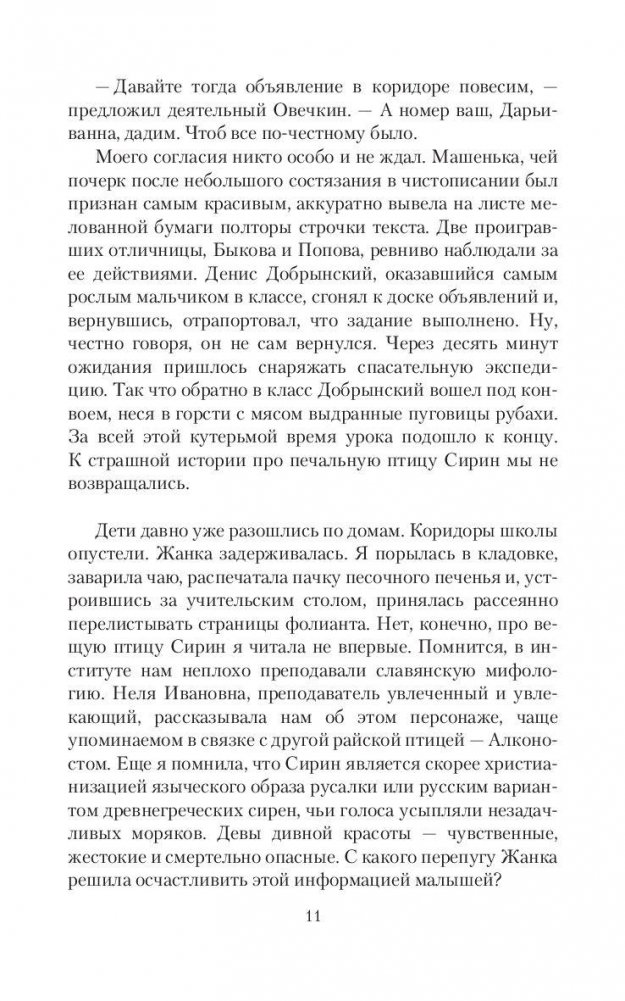 — Давайте тогда объявление в коридоре повесим, — предложил деятельный Овечкин. — А номер ваш, Дарьиванна, дадим. Чтоб все по-честному было.

Моего согласия никто особо и не ждал. Машенька, чей почерк после небольшого состязания в чистописании был признан самым красивым, аккуратно вывела на листе мелованной бумаги полторы строчки текста. Две проигравших отличницы, Быкова и Попова, ревниво наблюдали за ее действиями. Денис Добрынский, оказавшийся самым рослым мальчиком в классе, сгонял к доске объявлений и, вернувшись, отрапортовал, что задание выполнено. Ну, честно говоря, он не сам вернулся. Через десять минут ожидания пришлось снаряжать спасательную экспедицию. Так что обратно в класс Добрынский вошел под конвоем, неся в горсти с мясом выдранные пуговицы рубахи. За всей этой кутерьмой время урока подошло к концу. К страшной истории про печальную птицу Сирин мы не возвращались.

Дети давно уже разошлись по домам. Коридоры школы опустели. Жанка задерживалась. Я порылась в кладовке, заварила чаю, распечатала пачку песочного печенья и, устроившись за учительским столом, принялась рассеянно перелистывать страницы фолианта. Нет, конечно, про вещую птицу Сирин я читала не впервые. Помнится, в институте нам неплохо преподавали славянскую мифологию. Неля Ивановна, преподаватель увлеченный и увлекающий, рассказывала нам об этом персонаже, чаще упоминаемом в связке с другой райской птицей — Алконостом. Еще я помнила, что Сирин является скорее христианизацией языческого образа русалки или русским вариантом древнегреческих сирен, чьи голоса усыпляли незадачливых моряков. Девы дивной красоты — чувственные, жестокие и смертельно опасные. С какого перепугу Жанка решила осчастливить этой информацией малышей?

11